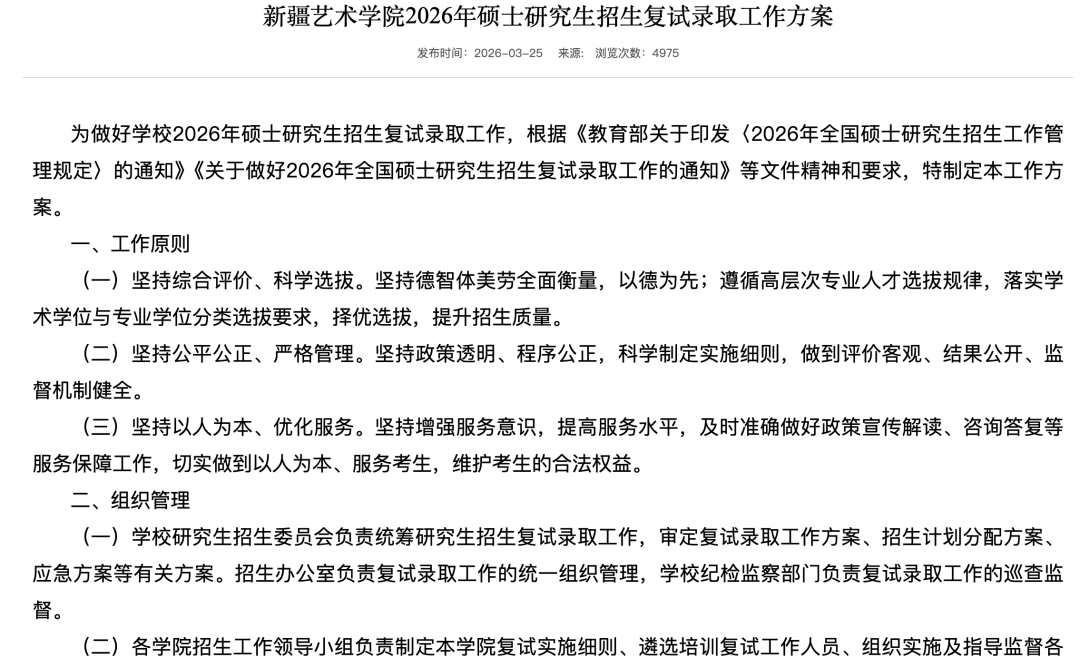 新疆艺术学院2026年硕士研究生招生复试录取工作方案

发布时间：2026-03-25　来源：　浏览次数：4975

为做好学校2026年硕士研究生招生复试录取工作，根据《教育部关于印发〈2026年全国硕士研究生招生工作管理规定〉的通知》《关于做好2026年全国硕士研究生招生复试录取工作的通知》等文件精神和要求，特制定本工作方案。

一、工作原则

（一）坚持综合评价、科学选拔。坚持德智体美劳全面衡量，以德为先；遵循高层次专业人才选拔规律，落实学术学位与专业学位分类选拔要求，择优选拔，提升招生质量。

（二）坚持公平公正、严格管理。坚持政策透明、程序公正，科学制定实施细则，做到评价客观、结果公开、监督机制健全。

（三）坚持以人为本、优化服务。坚持增强服务意识，提高服务水平，及时准确做好政策宣传解读、咨询答复等服务保障工作，切实做到以人为本、服务考生，维护考生的合法权益。

二、组织管理

（一）学校研究生招生委员会负责统筹研究生招生复试录取工作，审定复试录取工作方案、招生计划分配方案、应急方案等有关方案。招生办公室负责复试录取工作的统一组织管理，学校纪检监察部门负责复试录取工作的巡查监督。

（二）各学院招生工作领导小组负责制定本学院复试实施细则、遴选培训复试工作人员、组织实施及指导监督各